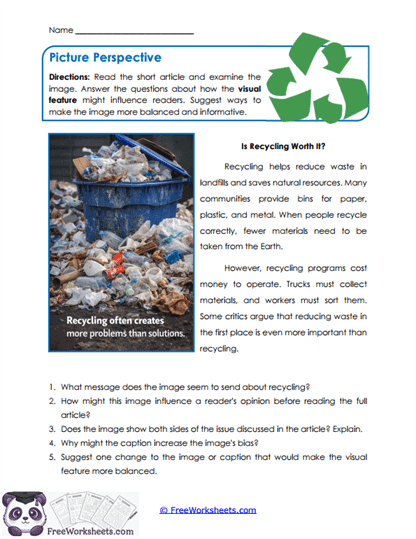 Name ___________________________

Picture Perspective

Directions: Read the short article and examine the image. Answer the questions about how the visual feature might influence readers. Suggest ways to make the image more balanced and informative.

Recycling often creates more problems than solutions.

Is Recycling Worth It?

Recycling helps reduce waste in landfills and saves natural resources. Many communities provide bins for paper, plastic, and metal. When people recycle correctly, fewer materials need to be taken from the Earth.

However, recycling programs cost money to operate. Trucks must collect materials, and workers must sort them. Some critics argue that reducing waste in the first place is even more important than recycling.

1. What message does the image seem to send about recycling?
2. How might this image influence a reader's opinion before reading the full article?
3. Does the image show both sides of the issue discussed in the article? Explain.
4. Why might the caption increase the image's bias?
5. Suggest one change to the image or caption that would make the visual feature more balanced.

FreeWorksheets.com

© FreeWorksheets.com